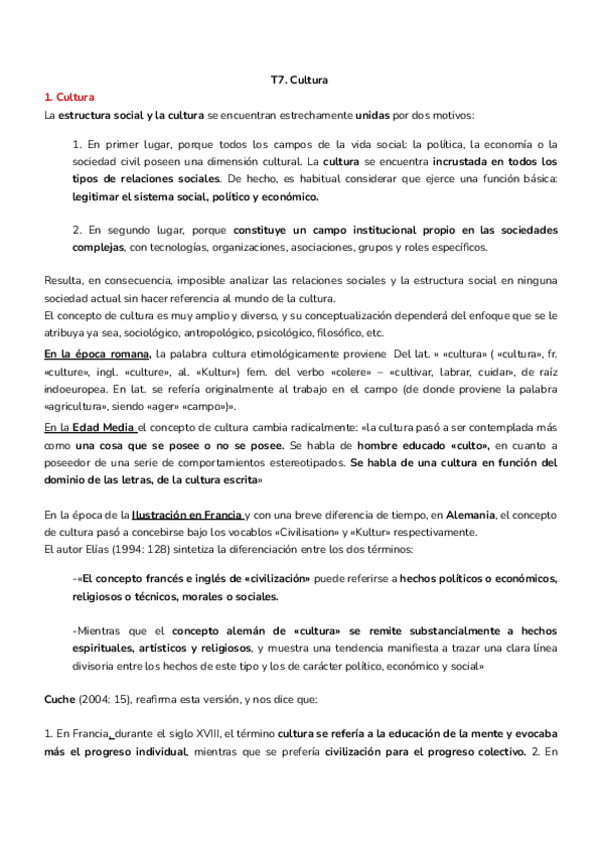 T7. Cultura

1. Cultura

La estructura social y la cultura se encuentran estrechamente unidas por dos motivos:

1. En primer lugar, porque todos los campos de la vida social: la política, la economía o la sociedad civil poseen una dimensión cultural. La cultura se encuentra incrustada en todos los tipos de relaciones sociales. De hecho, es habitual considerar que ejerce una función básica: legitimar el sistema social, político y económico.

2. En segundo lugar, porque constituye un campo institucional propio en las sociedades complejas, con tecnologías, organizaciones, asociaciones, grupos y roles específicos.

Resulta, en consecuencia, imposible analizar las relaciones sociales y la estructura social en ninguna sociedad actual sin hacer referencia al mundo de la cultura.
El concepto de cultura es muy amplio y diverso, y su conceptualización dependerá del enfoque que se le atribuya ya sea, sociológico, antropológico, psicológico, filosófico, etc.
En la época romana, la palabra cultura etimológicamente proviene Del lat. « «cultura» ( «cultura», fr. «culture», ingl. «culture», al. «Kultur») fem. del verbo «colere» – «cultivar, labrar, cuidar», de raíz indoeuropea. En lat. se refería originalmente al trabajo en el campo (de donde proviene la palabra «agricultura», siendo «ager» «campo»)».
En la Edad Media el concepto de cultura cambia radicalmente: «la cultura pasó a ser contemplada más como una cosa que se posee o no se posee. Se habla de hombre educado «culto», en cuanto a poseedor de una serie de comportamientos estereotipados. Se habla de una cultura en función del dominio de las letras, de la cultura escrita»

En la época de la Ilustración en Francia y con una breve diferencia de tiempo, en Alemania, el concepto de cultura pasó a concebirse bajo los vocablos «Civilisation» y «Kultur» respectivamente.
El autor Elías (1994: 128) sintetiza la diferenciación entre los dos términos:

-«El concepto francés e inglés de «civilización» puede referirse a hechos políticos o económicos, religiosos o técnicos, morales o sociales.

-Mientras que el concepto alemán de «cultura» se remite substancialmente a hechos espirituales, artísticos y religiosos, y muestra una tendencia manifiesta a trazar una clara línea divisoria entre los hechos de este tipo y los de carácter político, económico y social»

Cuche (2004: 15), reafirma esta versión, y nos dice que:

1. En Francia, durante el siglo XVIII, el término cultura se refería a la educación de la mente y evocaba más el progreso individual, mientras que se prefería civilización para el progreso colectivo. 2. En